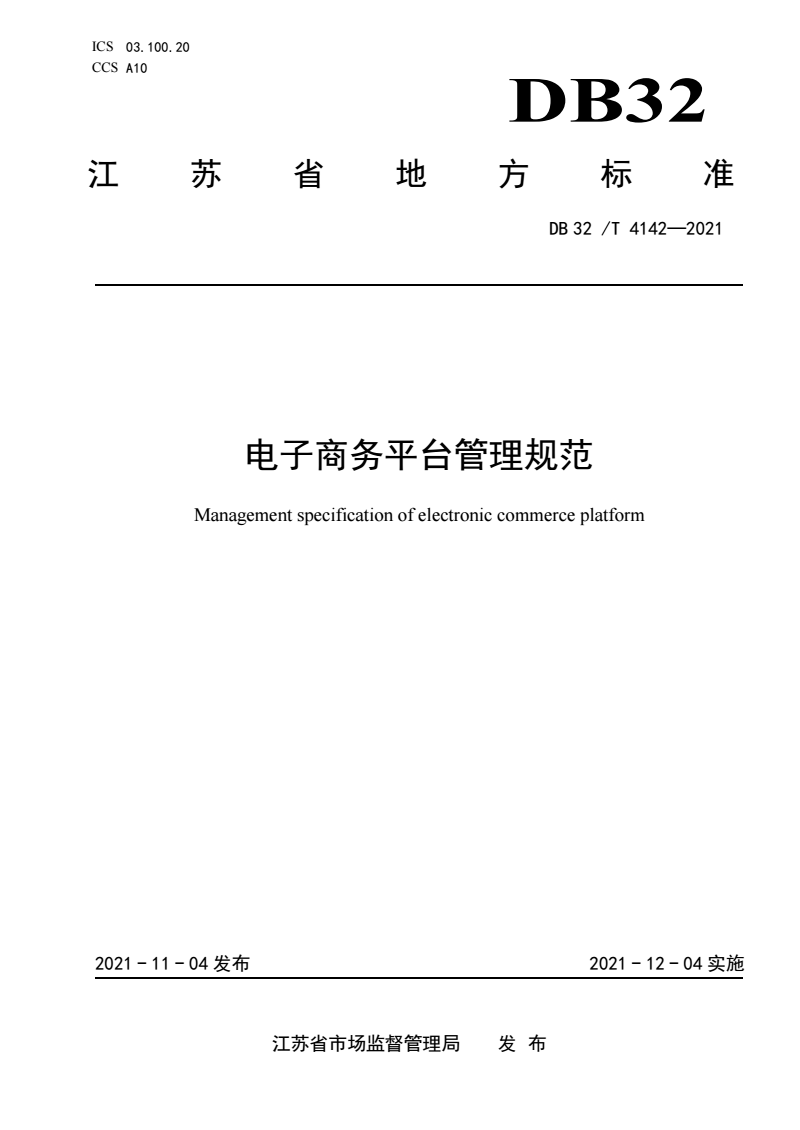 ICS 03.100.20
CCS A10

DB32

江 苏 省 地 方 标 准

DB 32 /T 4142—2021

电子商务平台管理规范

Management specification of electronic commerce platform

2021 - 11 - 04 发布

2021 - 12 - 04 实施

江苏省市场监督管理局 发 布